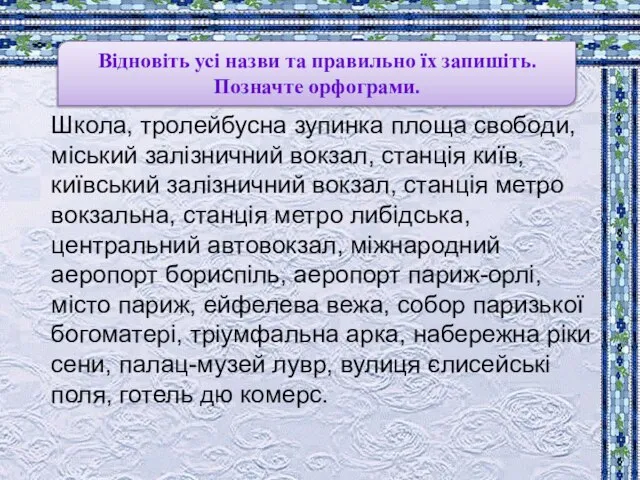 Відновіть усі назви та правильно їх запишіть. Позначте орфограми.

Школа, тролейбусна зупинка площа свободи, міський залізничний вокзал, станція київ, київський залізничний вокзал, станція метро вокзальна, станція метро либідська, центральний автовокзал, міжнародний аеропорт бориспіль, аеропорт париж-орлі, місто париж, ейфелева вежа, собор паризької богоматері, тріумфальна арка, набережна ріки сени, палац-музей лувр, вулиця єлисейські поля, готель дю комерс.